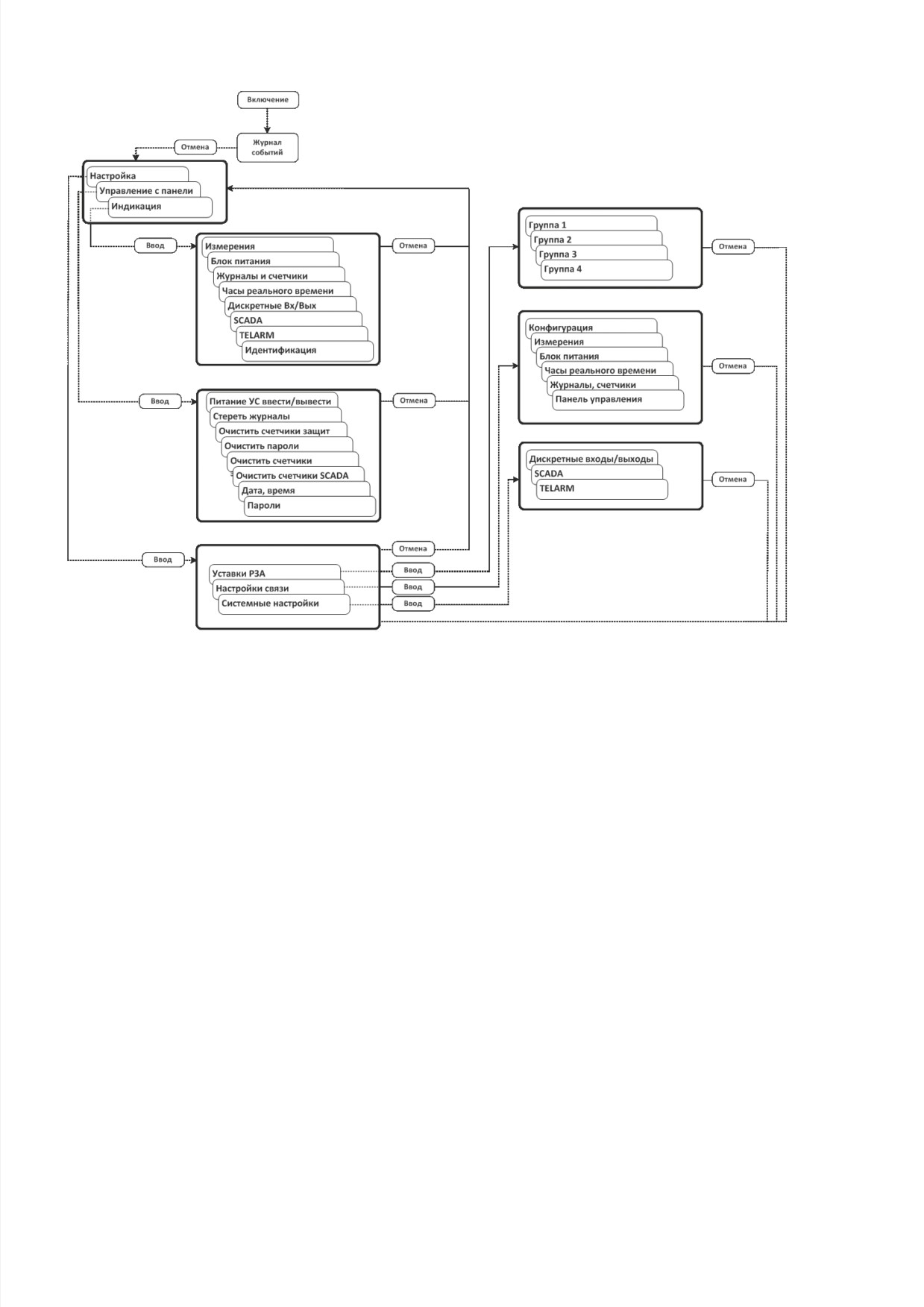 Включение

Журнал событий

Отмена

Настройка
Управление с панели
Индикация

Ввод

Измерения
Блок питания
Журналы и счетчики
Часы реального времени
Дискретные Вх/Вых
SCADA
TELARM
Идентификация

Отмена

Ввод

Питание УС ввести/вывести
Стереть журналы
Очистить счетчики защит
Очистить пароли
Очистить счетчики
Очистить счетчики SCADA
Дата, время
Пароли

Отмена

Ввод

Уставки РЗА
Настройки связи
Системные настройки

Отмена
Ввод
Ввод
Ввод

Группа 1
Группа 2
Группа 3
Группа 4

Отмена

Конфигурация
Измерения
Блок питания
Часы реального времени
Журналы, счетчики
Панель управления

Отмена

Дискретные входы/выходы
SCADA
TELARM

Отмена